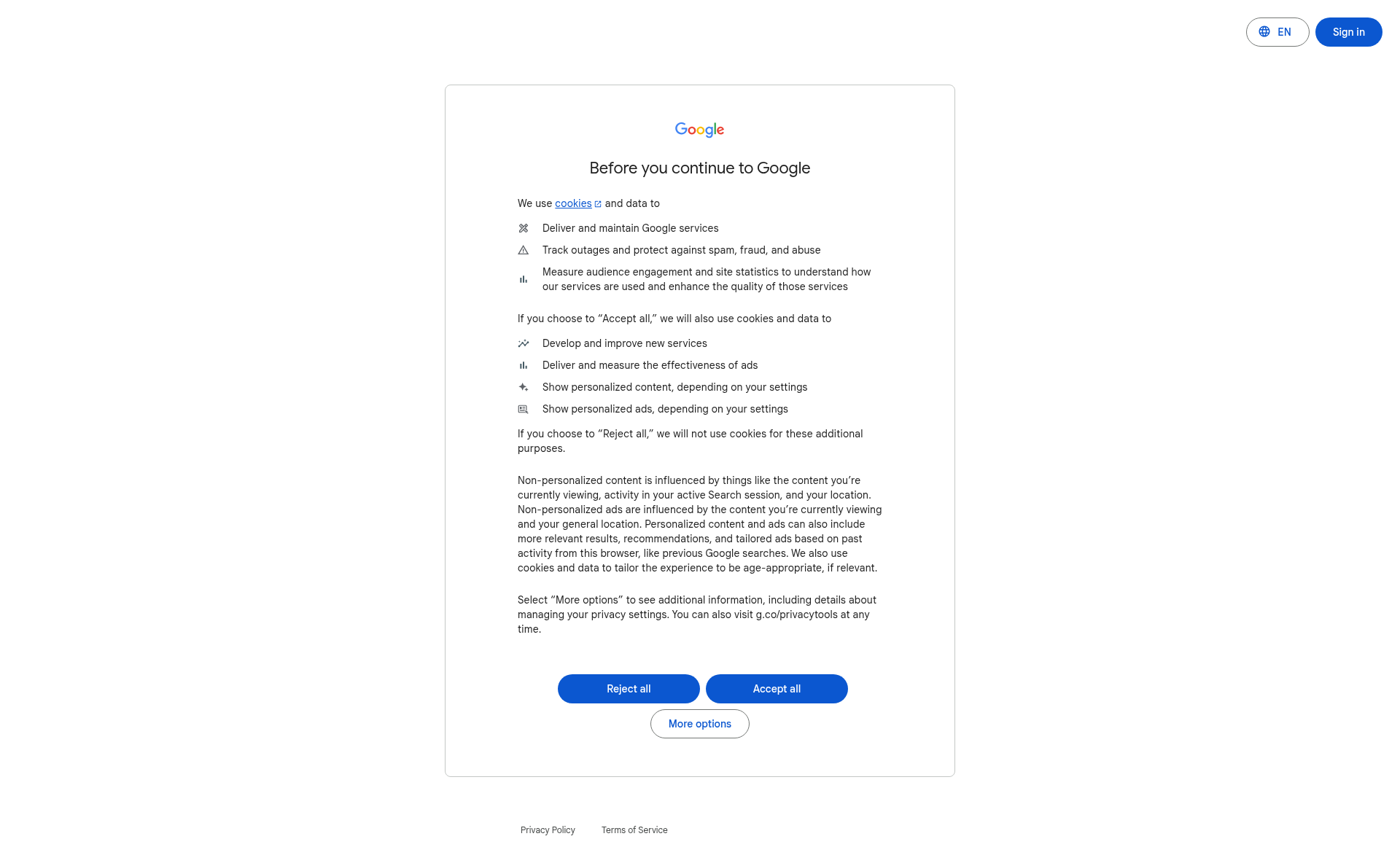 EN Sign in

Google

Before you continue to Google

We use cookies and data to

Deliver and maintain Google services

Track outages and protect against spam, fraud, and abuse

Measure audience engagement and site statistics to understand how our services are used and enhance the quality of those services

If you choose to “Accept all,” we will also use cookies and data to

Develop and improve new services

Deliver and measure the effectiveness of ads

Show personalized content, depending on your settings

Show personalized ads, depending on your settings

If you choose to “Reject all,” we will not use cookies for these additional purposes.

Non-personalized content is influenced by things like the content you’re currently viewing, activity in your active Search session, and your location. Non-personalized ads are influenced by the content you’re currently viewing and your general location. Personalized content and ads can also include more relevant results, recommendations, and tailored ads based on past activity from this browser, like previous Google searches. We also use cookies and data to tailor the experience to be age-appropriate, if relevant.

Select “More options” to see additional information, including details about managing your privacy settings. You can also visit g.co/privacytools at any time.

Reject all Accept all

More options

Privacy Policy Terms of Service